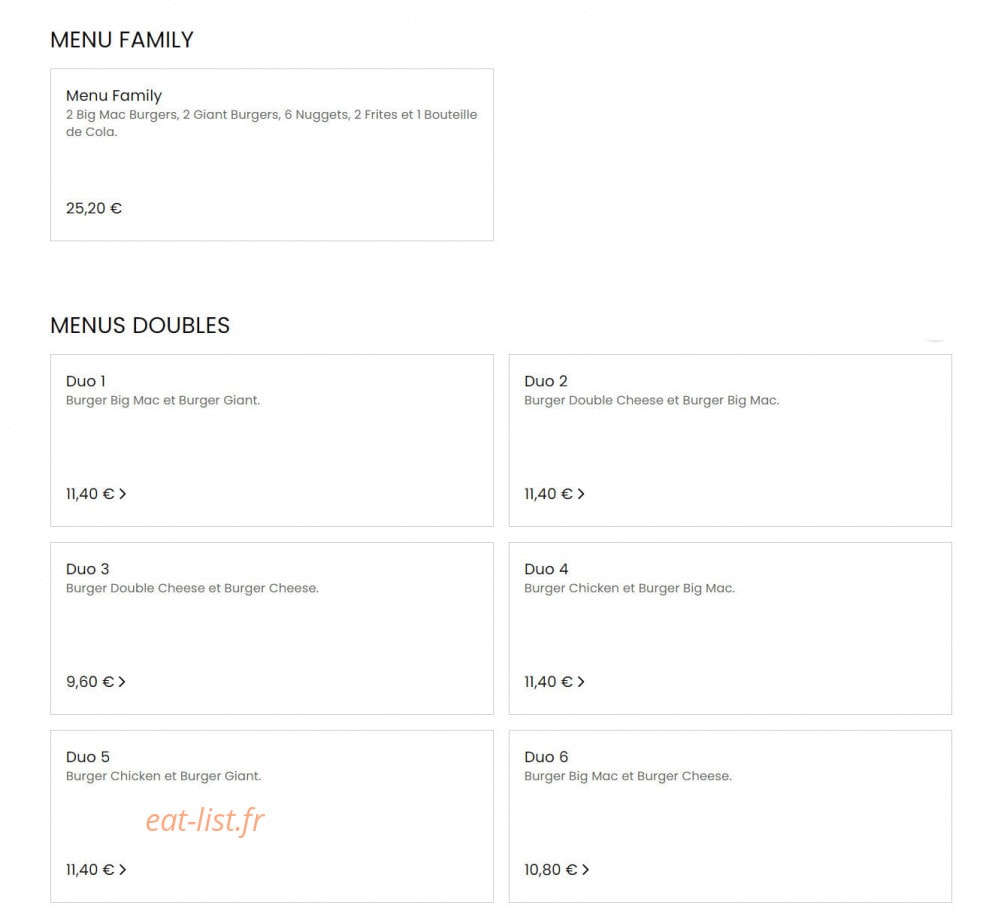 MENU FAMILY

Menu Family
2 Big Mac Burgers, 2 Giant Burgers, 6 Nuggets, 2 Frites et 1 Bouteille de Cola.

25,20 €

MENUS DOUBLES

Duo 1
Burger Big Mac et Burger Giant.

11,40 € >

Duo 2
Burger Double Cheese et Burger Big Mac.

11,40 € >

Duo 3
Burger Double Cheese et Burger Cheese.

9,60 € >

Duo 4
Burger Chicken et Burger Big Mac.

11,40 € >

Duo 5
Burger Chicken et Burger Giant.

eat-list.fr

11,40 € >

Duo 6
Burger Big Mac et Burger Cheese.

10,80 € >